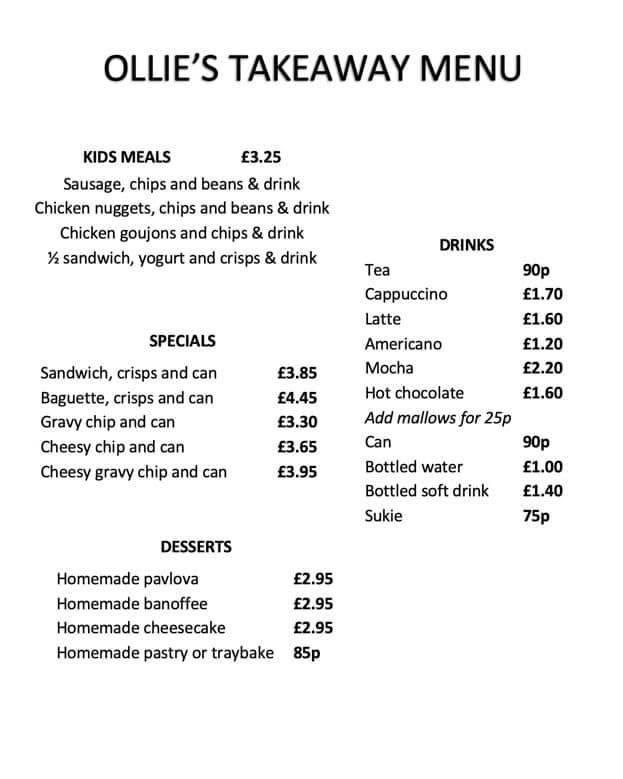 OLLIE'S TAKEAWAY MENU

KIDS MEALS £3.25
Sausage, chips and beans & drink
Chicken nuggets, chips and beans & drink
Chicken goujons and chips & drink
½ sandwich, yogurt and crisps & drink

SPECIALS

| | |
|---|---|
| Sandwich, crisps and can | £3.85 |
| Baguette, crisps and can | £4.45 |
| Gravy chip and can | £3.30 |
| Cheesy chip and can | £3.65 |
| Cheesy gravy chip and can | £3.95 |

DESSERTS

| | |
|---|---|
| Homemade pavlova | £2.95 |
| Homemade banoffee | £2.95 |
| Homemade cheesecake | £2.95 |
| Homemade pastry or traybake | 85p |

DRINKS

| | |
|---|---|
| Tea | 90p |
| Cappuccino | £1.70 |
| Latte | £1.60 |
| Americano | £1.20 |
| Mocha | £2.20 |
| Hot chocolate | £1.60 |
| Add mallows for 25p | |
| Can | 90p |
| Bottled water | £1.00 |
| Bottled soft drink | £1.40 |
| Sukie | 75p |